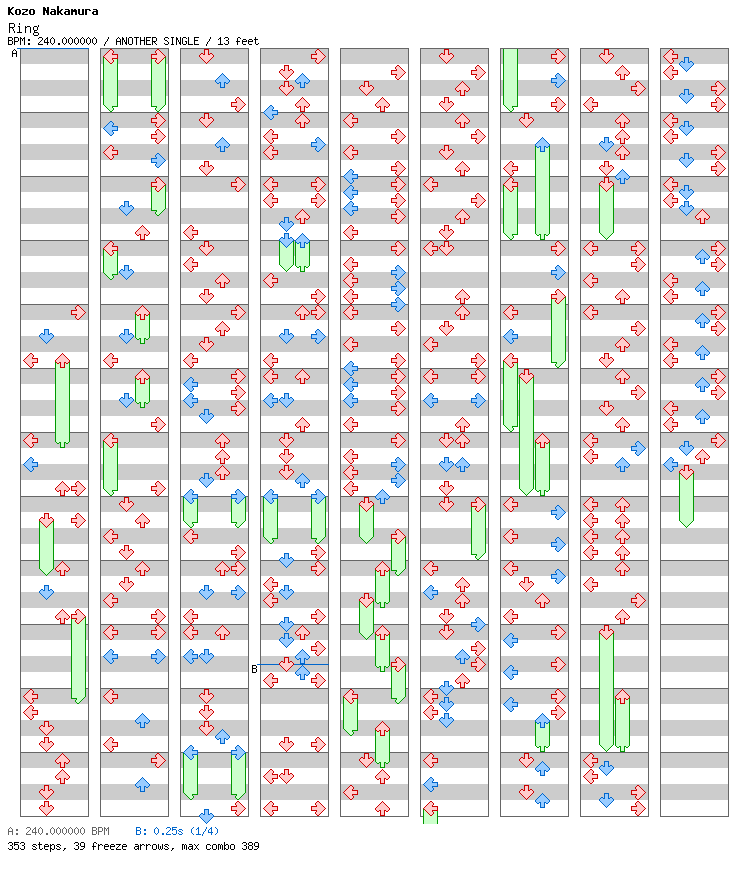 Kozo Nakamura
Ring
BPM: 240.000000 / ANOTHER SINGLE / 13 feet

A

B

A: 240.000000 BPM B: 0.25s (1/4)
353 steps, 39 freeze arrows, max combo 389